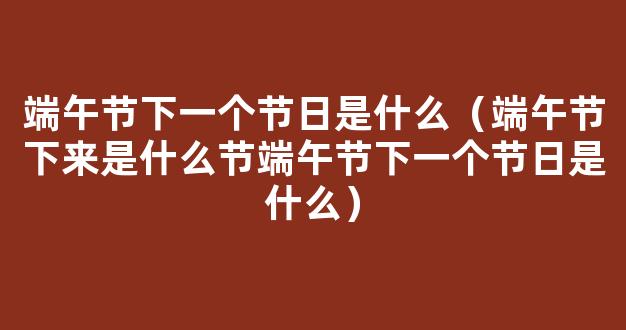 端午节下一个节日是什么（端午节下来是什么节端午节下一个节日是什么）